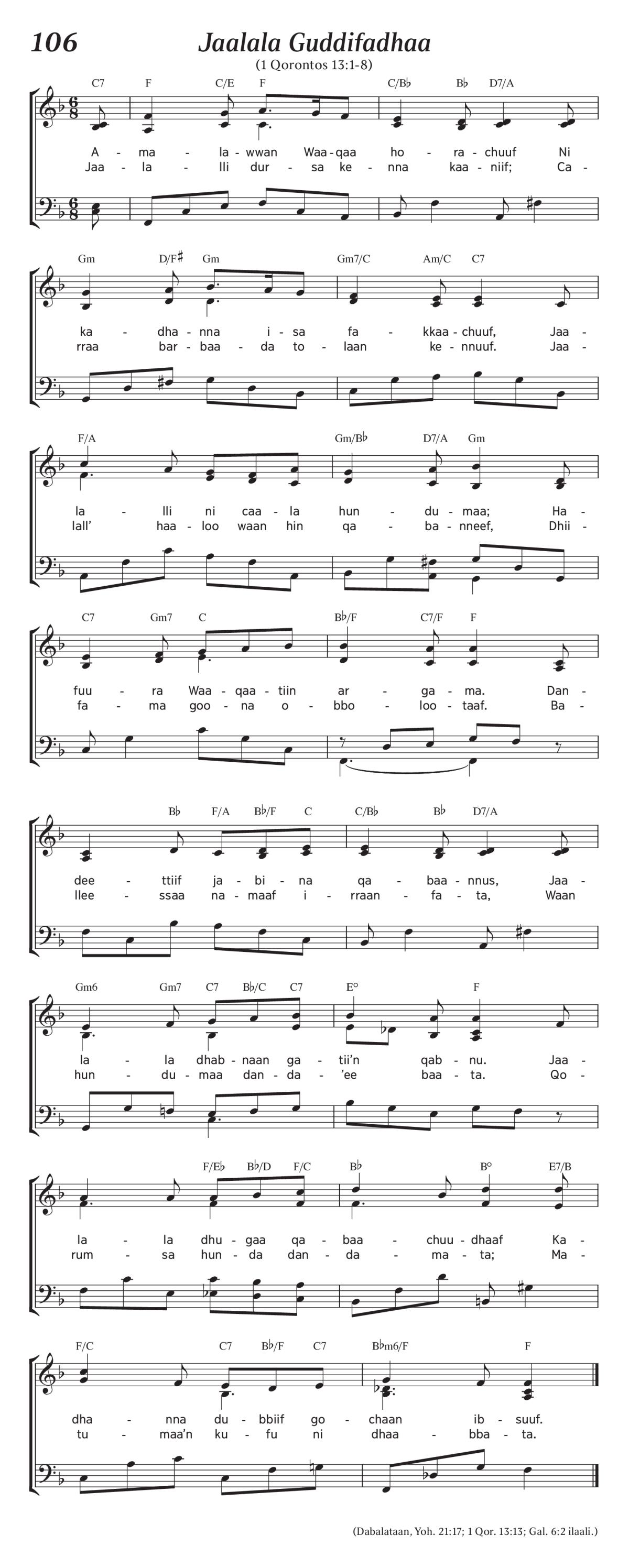 106

Jaalala Guddifadhaa

(1 Qorontos 13:1-8)

C7 F C/E F C/B♭ B♭ D7/A

A - ma - la - wwan Waa - qaa ho - ra - chuuf Ni
Jaa - la - lli dur - sa ke - nna kaa - niif; Ca -

Gm D/F♯ Gm Gm7/C Am/C C7

ka - dha - nna i - sa fa - kkaa - chuuf, Jaa -
rraa bar - baa - da to - laan ke - nnuuf. Jaa -

F/A Gm/B♭ D7/A Gm

la - lli ni caa - la hun - du - maa; Ha -
lall' haa - loo waan hin qa - ba - nneef, Dhii -

C7 Gm7 C B♭/F C7/F F

fuu - ra Waa - qaa - tiin ar - ga - ma. Dan -
fa - ma goo - na o - bbo - loo - taaf. Ba -

B♭ F/A B♭/F C C/B♭ B♭ D7/A

dee - ttiif ja - bi - na qa - baa - nnus, Jaa -
llee - ssaa na - maaf i - rraan - fa - ta, Waan

Gm6 Gm7 C7 B♭/C C7 E° F

la - la dhab - naan ga - tii'n qab - nu. Jaa -
hun - du - maa dan - da - 'ee baa - ta. Qo -

F/E♭ B♭/D F/C B♭ B° E7/B

la - la dhu - gaa qa - baa - chuu - dhaaf Ka -
rum - sa hun - da dan - da - ma - ta; Ma -

F/C C7 B♭/F C7 B♭m6/F F

dha - nna du - bbiif go - chaan ib - suuf.
tu - maa'n ku - fu ni dhaa - bba - ta.

(Dabalataan, Yoh. 21:17; 1 Qor. 13:13; Gal. 6:2 ilaali.)